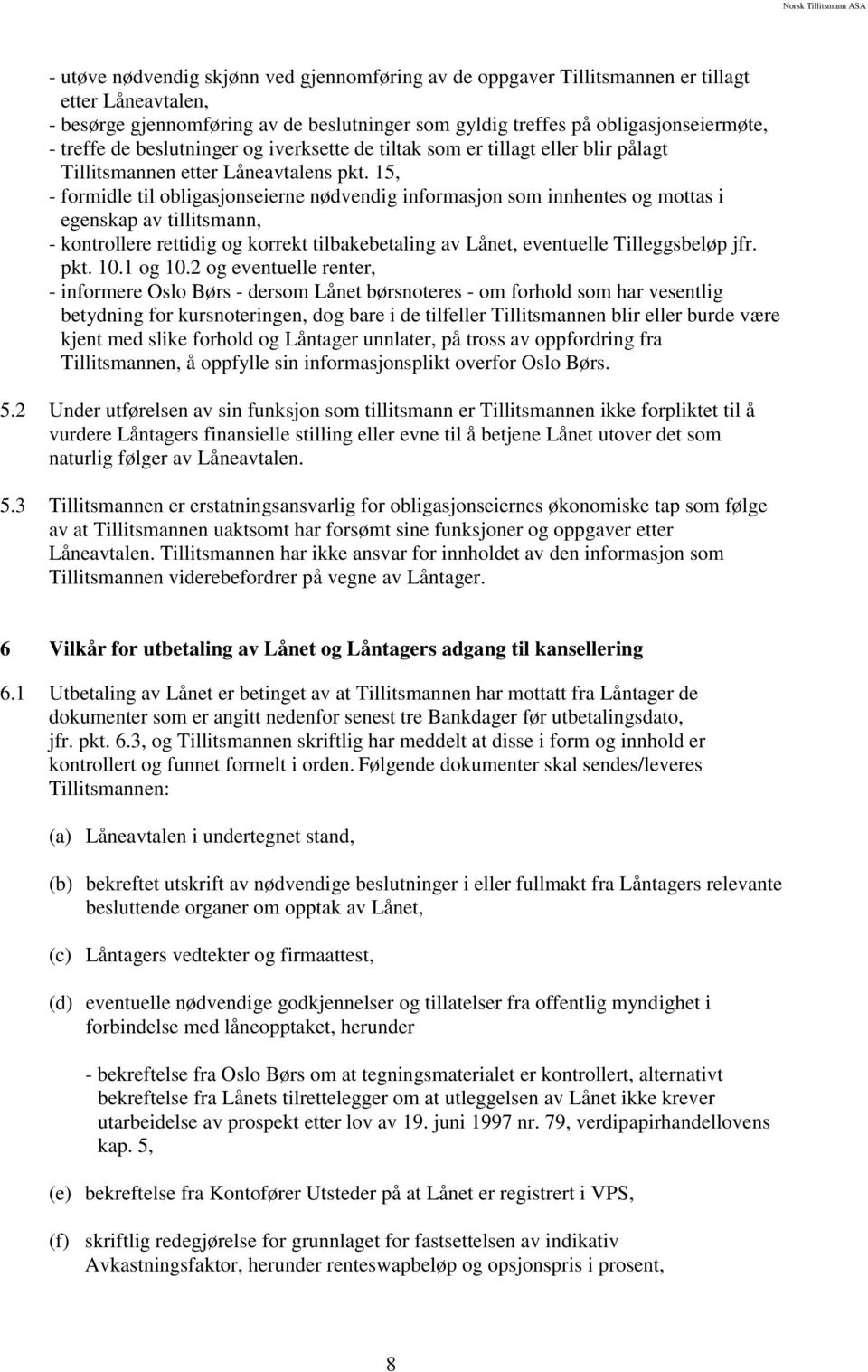 Norsk Tillitsmann ASA

- utøve nødvendig skjønn ved gjennomføring av de oppgaver Tillitsmannen er tillagt etter Låneavtalen,
- besørge gjennomføring av de beslutninger som gyldig treffes på obligasjonseiermøte,
- treffe de beslutninger og iverksette de tiltak som er tillagt eller blir pålagt Tillitsmannen etter Låneavtalens pkt. 15,
- formidle til obligasjonseierne nødvendig informasjon som innhentes og mottas i egenskap av tillitsmann,
- kontrollere rettidig og korrekt tilbakebetaling av Lånet, eventuelle Tilleggsbeløp jfr. pkt. 10.1 og 10.2 og eventuelle renter,
- informere Oslo Børs - dersom Lånet børsnoteres - om forhold som har vesentlig betydning for kursnoteringen, dog bare i de tilfeller Tillitsmannen blir eller burde være kjent med slike forhold og Låntager unnlater, på tross av oppfordring fra Tillitsmannen, å oppfylle sin informasjonsplikt overfor Oslo Børs.

5.2 Under utførelsen av sin funksjon som tillitsmann er Tillitsmannen ikke forpliktet til å vurdere Låntagers finansielle stilling eller evne til å betjene Lånet utover det som naturlig følger av Låneavtalen.

5.3 Tillitsmannen er erstatningsansvarlig for obligasjonseiernes økonomiske tap som følge av at Tillitsmannen uaktsomt har forsømt sine funksjoner og oppgaver etter Låneavtalen. Tillitsmannen har ikke ansvar for innholdet av den informasjon som Tillitsmannen viderebefordrer på vegne av Låntager.

6 Vilkår for utbetaling av Lånet og Låntagers adgang til kansellering

6.1 Utbetaling av Lånet er betinget av at Tillitsmannen har mottatt fra Låntager de dokumenter som er angitt nedenfor senest tre Bankdager før utbetalingsdato, jfr. pkt. 6.3, og Tillitsmannen skriftlig har meddelt at disse i form og innhold er kontrollert og funnet formelt i orden. Følgende dokumenter skal sendes/leveres Tillitsmannen:

(a) Låneavtalen i undertegnet stand,

(b) bekreftet utskrift av nødvendige beslutninger i eller fullmakt fra Låntagers relevante besluttende organer om opptak av Lånet,

(c) Låntagers vedtekter og firmaattest,

(d) eventuelle nødvendige godkjennelser og tillatelser fra offentlig myndighet i forbindelse med låneopptaket, herunder

- bekreftelse fra Oslo Børs om at tegningsmaterialet er kontrollert, alternativt bekreftelse fra Lånets tilrettelegger om at utleggelsen av Lånet ikke krever utarbeidelse av prospekt etter lov av 19. juni 1997 nr. 79, verdipapirhandellovens kap. 5,

(e) bekreftelse fra Kontofører Utsteder på at Lånet er registrert i VPS,

(f) skriftlig redegjørelse for grunnlaget for fastsettelsen av indikativ Avkastningsfaktor, herunder renteswapbeløp og opsjonspris i prosent,

8